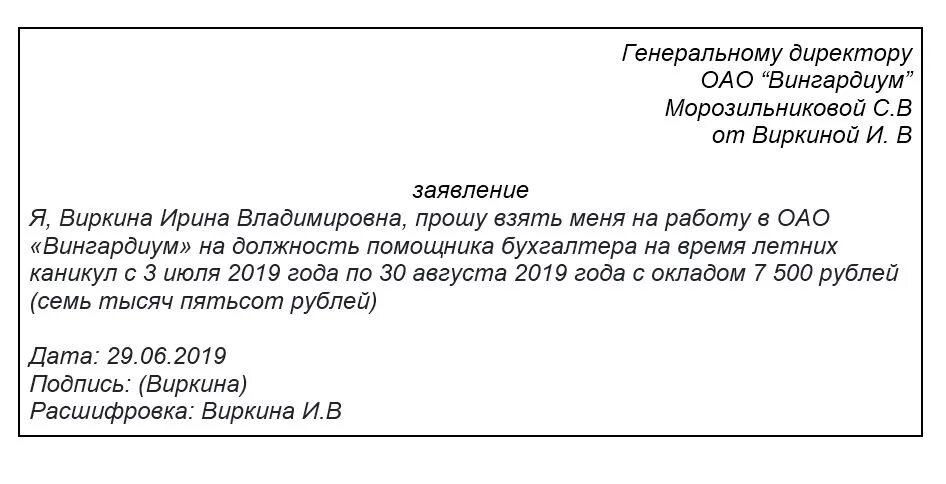 Генеральному директору
ОАО “Вингардиум”
Морозильниковой С.В
от Виркиной И. В

заявление

Я, Виркина Ирина Владимировна, прошу взять меня на работу в ОАО «Вингардиум» на должность помощника бухгалтера на время летних каникул с 3 июля 2019 года по 30 августа 2019 года с окладом 7 500 рублей (семь тысяч пятьсот рублей)

Дата: 29.06.2019
Подпись: (Виркина)
Расшифровка: Виркина И.В